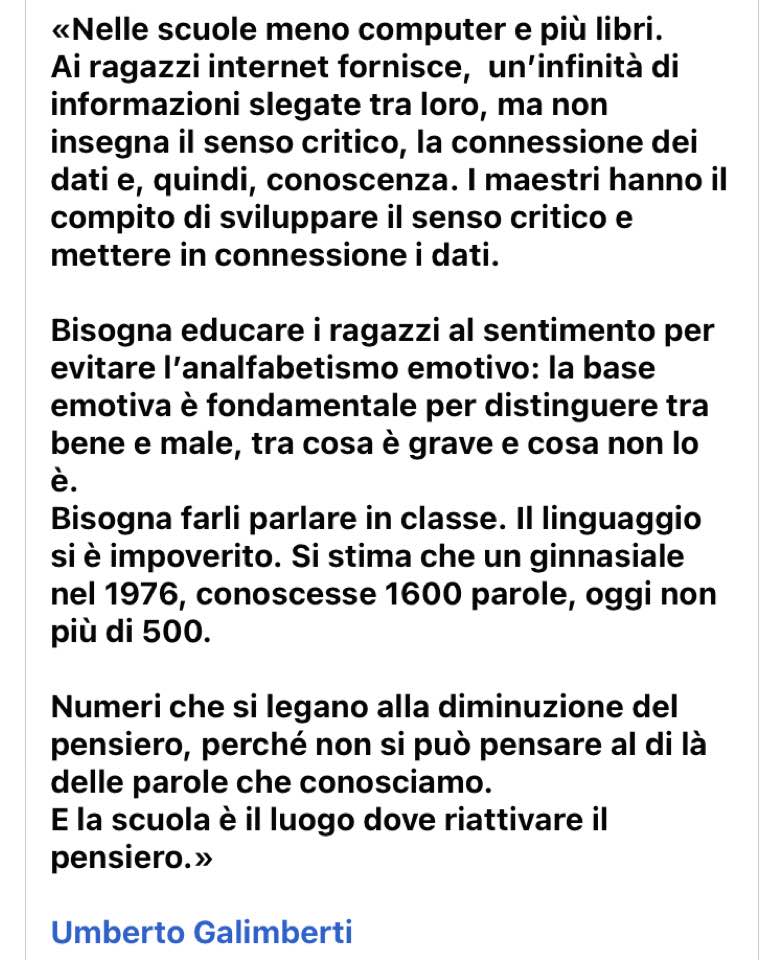 «Nelle scuole meno computer e più libri.
Ai ragazzi internet fornisce,  un'infinità di informazioni slegate tra loro, ma non insegna il senso critico, la connessione dei dati e, quindi, conoscenza. I maestri hanno il compito di sviluppare il senso critico e mettere in connessione i dati.

Bisogna educare i ragazzi al sentimento per evitare l'analfabetismo emotivo: la base emotiva è fondamentale per distinguere tra bene e male, tra cosa è grave e cosa non lo è.
Bisogna farli parlare in classe. Il linguaggio si è impoverito. Si stima che un ginnasiale nel 1976, conoscesse 1600 parole, oggi non più di 500.

Numeri che si legano alla diminuzione del pensiero, perché non si può pensare al di là delle parole che conosciamo.
E la scuola è il luogo dove riattivare il pensiero.»

Umberto Galimberti